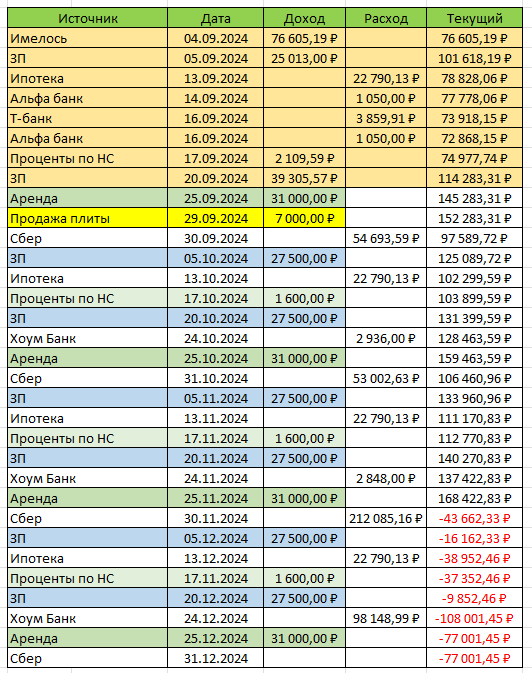 | Источник | Дата | Доход | Расход | Текущий |
|---|---|---|---|---|
| Имелось | 04.09.2024 | 76 605,19 ₽ | | 76 605,19 ₽ |
| ЗП | 05.09.2024 | 25 013,00 ₽ | | 101 618,19 ₽ |
| Ипотека | 13.09.2024 | | 22 790,13 ₽ | 78 828,06 ₽ |
| Альфа банк | 14.09.2024 | | 1 050,00 ₽ | 77 778,06 ₽ |
| Т-банк | 16.09.2024 | | 3 859,91 ₽ | 73 918,15 ₽ |
| Альфа банк | 16.09.2024 | | 1 050,00 ₽ | 72 868,15 ₽ |
| Проценты по НС | 17.09.2024 | 2 109,59 ₽ | | 74 977,74 ₽ |
| ЗП | 20.09.2024 | 39 305,57 ₽ | | 114 283,31 ₽ |
| Аренда | 25.09.2024 | 31 000,00 ₽ | | 145 283,31 ₽ |
| Продажа плиты | 29.09.2024 | 7 000,00 ₽ | | 152 283,31 ₽ |
| Сбер | 30.09.2024 | | 54 693,59 ₽ | 97 589,72 ₽ |
| ЗП | 05.10.2024 | 27 500,00 ₽ | | 125 089,72 ₽ |
| Ипотека | 13.10.2024 | | 22 790,13 ₽ | 102 299,59 ₽ |
| Проценты по НС | 17.10.2024 | 1 600,00 ₽ | | 103 899,59 ₽ |
| ЗП | 20.10.2024 | 27 500,00 ₽ | | 131 399,59 ₽ |
| Хоум Банк | 24.10.2024 | | 2 936,00 ₽ | 128 463,59 ₽ |
| Аренда | 25.10.2024 | 31 000,00 ₽ | | 159 463,59 ₽ |
| Сбер | 31.10.2024 | | 53 002,63 ₽ | 106 460,96 ₽ |
| ЗП | 05.11.2024 | 27 500,00 ₽ | | 133 960,96 ₽ |
| Ипотека | 13.11.2024 | | 22 790,13 ₽ | 111 170,83 ₽ |
| Проценты по НС | 17.11.2024 | 1 600,00 ₽ | | 112 770,83 ₽ |
| ЗП | 20.11.2024 | 27 500,00 ₽ | | 140 270,83 ₽ |
| Хоум Банк | 24.11.2024 | | 2 848,00 ₽ | 137 422,83 ₽ |
| Аренда | 25.11.2024 | 31 000,00 ₽ | | 168 422,83 ₽ |
| Сбер | 30.11.2024 | | 212 085,16 ₽ | -43 662,33 ₽ |
| ЗП | 05.12.2024 | 27 500,00 ₽ | | -16 162,33 ₽ |
| Ипотека | 13.12.2024 | | 22 790,13 ₽ | -38 952,46 ₽ |
| Проценты по НС | 17.11.2024 | 1 600,00 ₽ | | -37 352,46 ₽ |
| ЗП | 20.12.2024 | 27 500,00 ₽ | | -9 852,46 ₽ |
| Хоум Банк | 24.12.2024 | | 98 148,99 ₽ | -108 001,45 ₽ |
| Аренда | 25.12.2024 | 31 000,00 ₽ | | -77 001,45 ₽ |
| Сбер | 31.12.2024 | | | -77 001,45 ₽ |